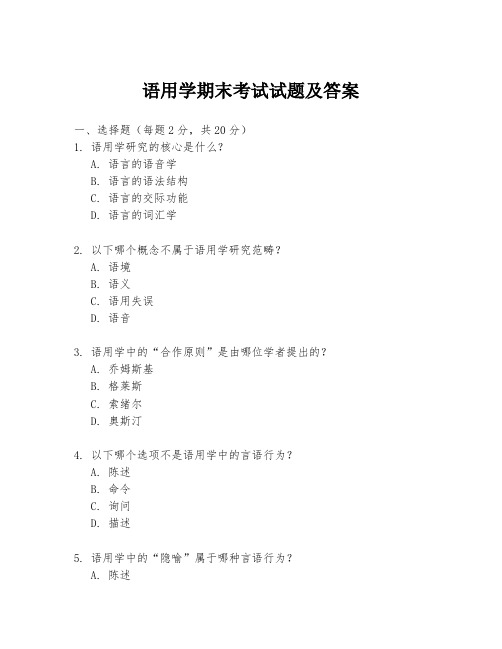 语用学期末考试试题及答案

一、选择题（每题 2 分，共 20 分）

1. 语用学研究的核心是什么？
A. 语言的语音学
B. 语言的语法结构
C. 语言的交际功能
D. 语言的词汇学

2. 以下哪个概念不属于语用学研究范畴？
A. 语境
B. 语义
C. 语用失误
D. 语音

3. 语用学中的“合作原则”是由哪位学者提出的？
A. 乔姆斯基
B. 格莱斯
C. 索绪尔
D. 奥斯汀

4. 以下哪个选项不是语用学中的言语行为？
A. 陈述
B. 命令
C. 询问
D. 描述

5. 语用学中的“隐喻”属于哪种言语行为？
A. 陈述